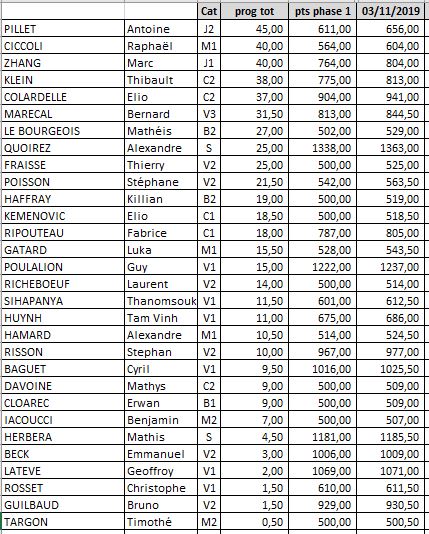 |  |  | Cat | prog tot | pts phase 1 | 03/11/2019 |
|---|---|---|---|---|---|
| PILLET | Antoine | J2 | 45,00 | 611,00 | 656,00 |
| CICCOLI | Raphaël | M1 | 40,00 | 564,00 | 604,00 |
| ZHANG | Marc | J1 | 40,00 | 764,00 | 804,00 |
| KLEIN | Thibault | C2 | 38,00 | 775,00 | 813,00 |
| COLARDELLE | Elio | C2 | 37,00 | 904,00 | 941,00 |
| MARECAL | Bernard | V3 | 31,50 | 813,00 | 844,50 |
| LE BOURGEOIS | Mathéis | B2 | 27,00 | 502,00 | 529,00 |
| QUOIREZ | Alexandre | S | 25,00 | 1338,00 | 1363,00 |
| FRAISSE | Thierry | V2 | 25,00 | 500,00 | 525,00 |
| POISSON | Stéphane | V2 | 21,50 | 542,00 | 563,50 |
| HAFFRAY | Killian | B2 | 19,00 | 500,00 | 519,00 |
| KEMENOVIC | Elio | C1 | 18,50 | 500,00 | 518,50 |
| RIPOUTEAU | Fabrice | C1 | 18,00 | 787,00 | 805,00 |
| GATARD | Luka | M1 | 15,50 | 528,00 | 543,50 |
| POULALION | Guy | V1 | 15,00 | 1222,00 | 1237,00 |
| RICHEBOEUF | Laurent | V2 | 14,00 | 500,00 | 514,00 |
| SIHAPANYA | Thanomsouk | V1 | 11,50 | 601,00 | 612,50 |
| HUYNH | Tam Vinh | V1 | 11,00 | 675,00 | 686,00 |
| HAMARD | Alexandre | M1 | 10,50 | 514,00 | 524,50 |
| RISSON | Stephan | V2 | 10,00 | 967,00 | 977,00 |
| BAGUET | Cyril | V1 | 9,50 | 1016,00 | 1025,50 |
| DAVOINE | Mathys | C2 | 9,00 | 500,00 | 509,00 |
| CLOAREC | Erwan | B1 | 9,00 | 500,00 | 509,00 |
| IACOUCCI | Benjamin | M2 | 7,00 | 500,00 | 507,00 |
| HERBERA | Mathis | S | 4,50 | 1181,00 | 1185,50 |
| BECK | Emmanuel | V2 | 3,00 | 1006,00 | 1009,00 |
| LATEVE | Geoffroy | V1 | 2,00 | 1069,00 | 1071,00 |
| ROSSET | Christophe | V1 | 1,50 | 610,00 | 611,50 |
| GUILBAUD | Bruno | V2 | 1,50 | 929,00 | 930,50 |
| TARGON | Timothé | M2 | 0,50 | 500,00 | 500,50 |